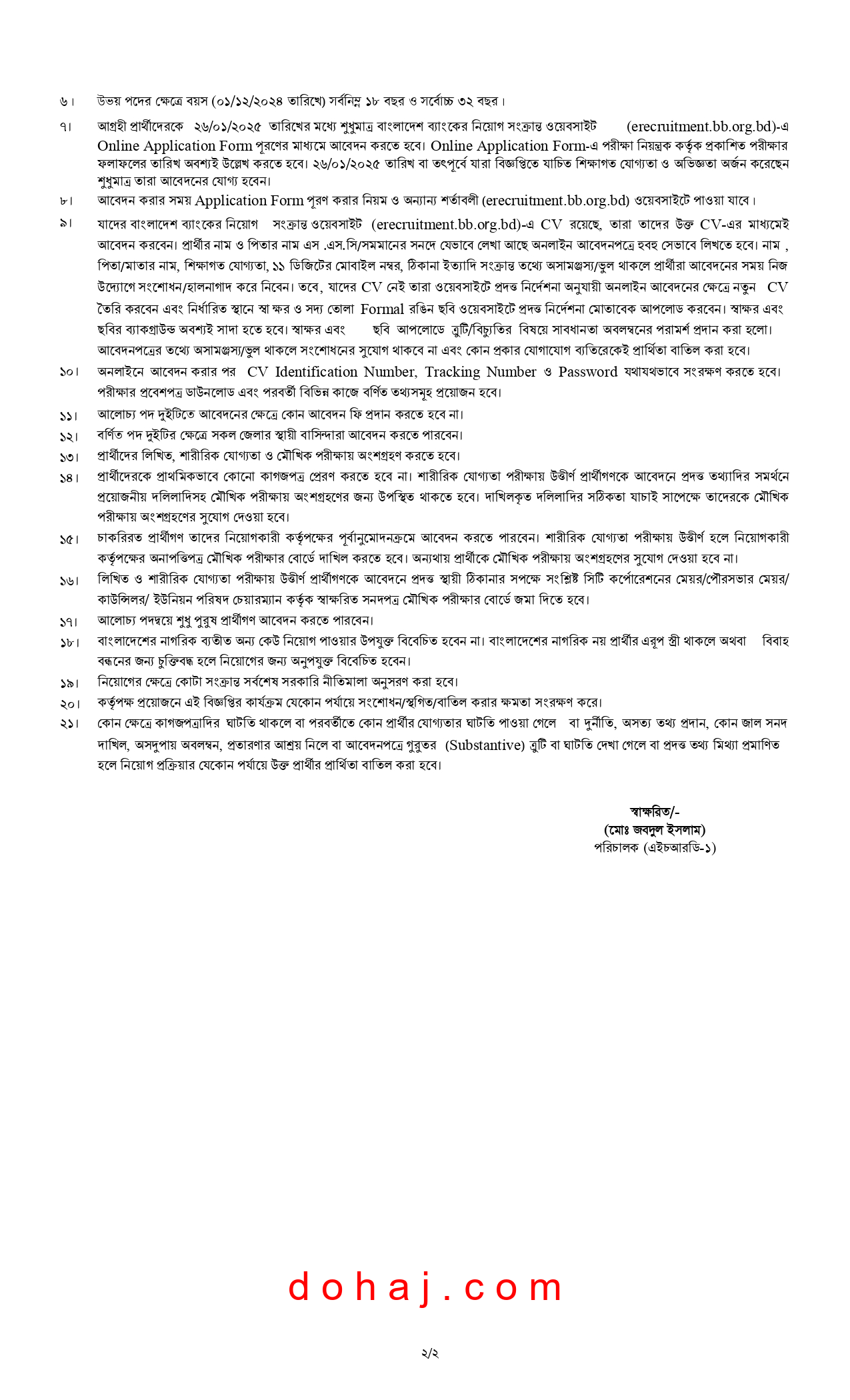 ৬। উভয় পদের ক্ষেত্রে বয়স (০১/১২/২০২৪ তারিখে) সর্বনিম্ন ১৮ বছর ও সর্বোচ্চ ৩২ বছর।

৭। আগ্রহী প্রার্থীদেরকে ২৬/০১/২০২৫ তারিখের মধ্যে শুধুমাত্র বাংলাদেশ ব্যাংকের নিয়োগ সংক্রান্ত ওয়েবসাইট (erecruitment.bb.org.bd)-এ Online Application Form পূরণের মাধ্যমে আবেদন করতে হবে। Online Application Form-এ পরীক্ষা নিয়ন্ত্রক কর্তৃক প্রকাশিত পরীক্ষার ফলাফলের তারিখ অবশ্যই উল্লেখ করতে হবে। ২৬/০১/২০২৫ তারিখ বা তৎপূর্বে যারা বিজ্ঞপ্তিতে যাচিত শিক্ষাগত যোগ্যতা ও অভিজ্ঞতা অর্জন করেছেন শুধুমাত্র তারা আবেদনের যোগ্য হবেন।

৮। আবেদন করার সময় Application Form পূরণ করার নিয়ম ও অন্যান্য শর্তাবলী (erecruitment.bb.org.bd) ওয়েবসাইটে পাওয়া যাবে।

৯। যাদের বাংলাদেশ ব্যাংকের নিয়োগ সংক্রান্ত ওয়েবসাইট (erecruitment.bb.org.bd)-এ CV রয়েছে, তারা তাদের উক্ত CV-এর মাধ্যমেই আবেদন করবেন। প্রার্থীর নাম ও পিতার নাম এস .এস.সি/সমমানের সনদে যেভাবে লেখা আছে অনলাইন আবেদনপত্রে হুবহু সেভাবে লিখতে হবে। নাম , পিতা/মাতার নাম, শিক্ষাগত যোগ্যতা, ১১ ডিজিটের মোবাইল নম্বর, ঠিকানা ইত্যাদি সংক্রান্ত তথ্যে অসামঞ্জস্য/ভুল থাকলে প্রার্থীরা আবেদনের সময় নিজ উদ্যোগে সংশোধন/হালনাগাদ করে নিবেন। তবে, যাদের CV নেই তারা ওয়েবসাইটে প্রদত্ত নির্দেশনা অনুযায়ী অনলাইন আবেদনের ক্ষেত্রে নতুন CV তৈরি করবেন এবং নির্ধারিত স্থানে স্বা ক্ষর ও সদ্য তোলা Formal রঙিন ছবি ওয়েবসাইটে প্রদত্ত নির্দেশনা মোতাবেক আপলোড করবেন। স্বাক্ষর এবং ছবির ব্যাকগ্রাউন্ড অবশ্যই সাদা হতে হবে। স্বাক্ষর এবং ছবি আপলোডে ত্রুটি/বিচ্যুতির বিষয়ে সাবধানতা অবলম্বনের পরামর্শ প্রদান করা হলো। আবেদনপত্রের তথ্যে অসামঞ্জস্য/ভুল থাকলে সংশোধনের সুযোগ থাকবে না এবং কোন প্রকার যোগাযোগ ব্যতিরেকেই প্রার্থিতা বাতিল করা হবে।

১০। অনলাইনে আবেদন করার পর CV Identification Number, Tracking Number ও Password যথাযথভাবে সংরক্ষণ করতে হবে। পরীক্ষার প্রবেশপত্র ডাউনলোড এবং পরবর্তী বিভিন্ন কাজে বর্ণিত তথ্যসমূহ প্রয়োজন হবে।

১১। আলোচ্য পদ দুইটিতে আবেদনের ক্ষেত্রে কোন আবেদন ফি প্রদান করতে হবে না।

১২। বর্ণিত পদ দুইটির ক্ষেত্রে সকল জেলার স্থায়ী বাসিন্দারা আবেদন করতে পারবেন।

১৩। প্রার্থীদের লিখিত, শারীরিক যোগ্যতা ও মৌখিক পরীক্ষায় অংশগ্রহণ করতে হবে।

১৪। প্রার্থীদেরকে প্রাথমিকভাবে কোনো কাগজপত্র প্রেরণ করতে হবে না। শারীরিক যোগ্যতা পরীক্ষায় উত্তীর্ণ প্রার্থীগণকে আবেদনে প্রদত্ত তথ্যাদির সমর্থনে প্রয়োজনীয় দলিলাদিসহ মৌখিক পরীক্ষায় অংশগ্রহণের জন্য উপস্থিত থাকতে হবে। দাখিলকৃত দলিলাদির সঠিকতা যাচাই সাপেক্ষে তাদেরকে মৌখিক পরীক্ষায় অংশগ্রহণের সুযোগ দেওয়া হবে।

১৫। চাকরিরত প্রার্থীগণ তাদের নিয়োগকারী কর্তৃপক্ষের পূর্বানুমোদনক্রমে আবেদন করতে পারবেন। শারীরিক যোগ্যতা পরীক্ষায় উত্তীর্ণ হলে নিয়োগকারী কর্তৃপক্ষের অনাপত্তিপত্র মৌখিক পরীক্ষার বোর্ডে দাখিল করতে হবে। অন্যথায় প্রার্থীকে মৌখিক পরীক্ষায় অংশগ্রহণের সুযোগ দেওয়া হবে না।

১৬। লিখিত ও শারীরিক যোগ্যতা পরীক্ষায় উত্তীর্ণ প্রার্থীগণকে আবেদনে প্রদত্ত স্থায়ী ঠিকানার সপক্ষে সংশ্লিষ্ট সিটি কর্পোরেশনের মেয়র/পৌরসভার মেয়র/ কাউন্সিলর/ ইউনিয়ন পরিষদ চেয়ারম্যান কর্তৃক স্বাক্ষরিত সনদপত্র মৌখিক পরীক্ষার বোর্ডে জমা দিতে হবে।

১৭। আলোচ্য পদদ্বয়ে শুধু পুরুষ প্রার্থীগণ আবেদন করতে পারবেন।

১৮। বাংলাদেশের নাগরিক ব্যতীত অন্য কেউ নিয়োগ পাওয়ার উপযুক্ত বিবেচিত হবেন না। বাংলাদেশের নাগরিক নয় প্রার্থীর এরূপ স্ত্রী থাকলে অথবা বিবাহ বন্ধনের জন্য চুক্তিবদ্ধ হলে নিয়োগের জন্য অনুপযুক্ত বিবেচিত হবেন।

১৯। নিয়োগের ক্ষেত্রে কোটা সংক্রান্ত সর্বশেষ সরকারি নীতিমালা অনুসরণ করা হবে।

২০। কর্তৃপক্ষ প্রয়োজনে এই বিজ্ঞপ্তির কার্যক্রম যেকোন পর্যায়ে সংশোধন/স্থগিত/বাতিল করার ক্ষমতা সংরক্ষণ করে।

২১। কোন ক্ষেত্রে কাগজপত্রাদির ঘাটতি থাকলে বা পরবর্তীতে কোন প্রার্থীর যোগ্যতার ঘাটতি পাওয়া গেলে বা দুর্নীতি, অসত্য তথ্য প্রদান, কোন জাল সনদ দাখিল, অসদুপায় অবলম্বন, প্রতারণার আশ্রয় নিলে বা আবেদনপত্রে গুরুতর (Substantive) ত্রুটি বা ঘাটতি দেখা গেলে বা প্রদত্ত তথ্য মিথ্যা প্রমাণিত হলে নিয়োগ প্রক্রিয়ার যেকোন পর্যায়ে উক্ত প্রার্থীর প্রার্থিতা বাতিল করা হবে।

স্বাক্ষরিত/-
(মোঃ জবদুল ইসলাম)
পরিচালক (এইচআরডি-১)

dohaj.com

২/২